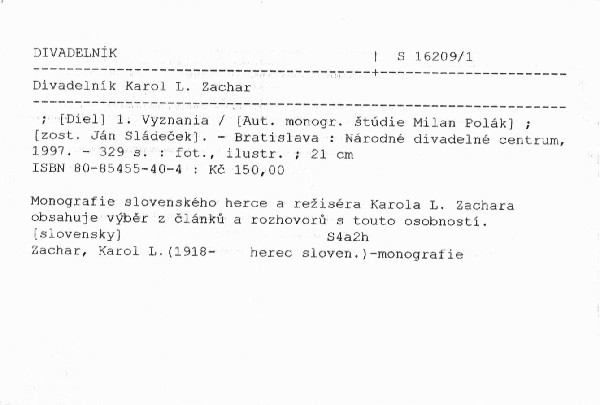 DIVADELNÍK | S 16209/1

Divadelník Karol L. Zachar

; [Diel] 1. Vyznania / [Aut. monogr. štúdie Milan Polák] ; [zost. Ján Sládeček]. - Bratislava : Národné divadelné centrum, 1997. - 329 s. : fot., ilustr. ; 21 cm
ISBN 80-85455-40-4 : Kč 150,00

Monografie slovenského herce a režiséra Karola L. Zachara obsahuje výběr z článků a rozhovorů s touto osobností.
[slovensky] S4a2h
Zachar, Karol L.(1918- herec sloven.)-monografie